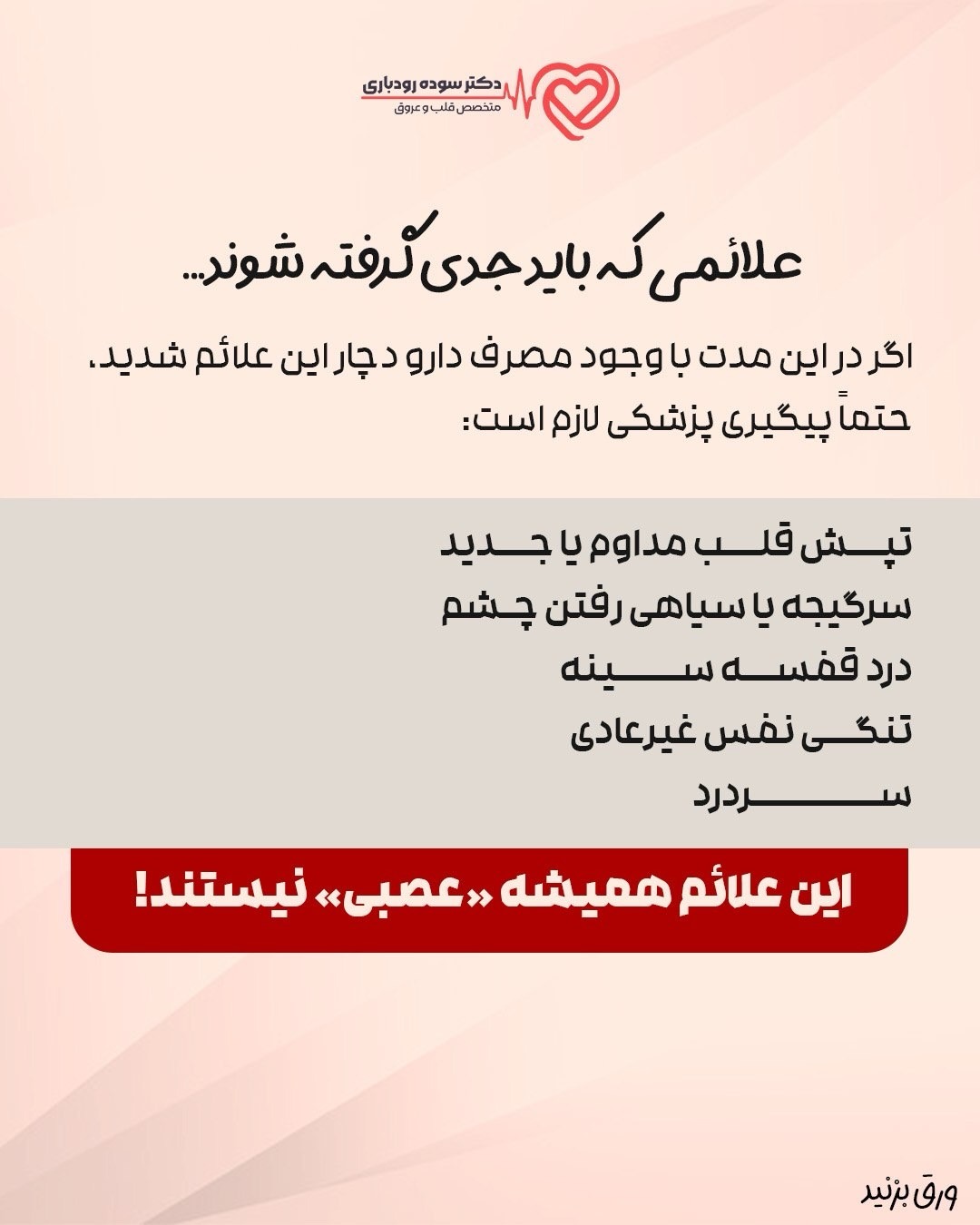 دکتر سوده رودباری
متخصص قلب و عروق

علائمی که باید جدی گرفته شوند...

اگر در این مدت با وجود مصرف دارو دچار این علائم شدید، حتماً پیگیری پزشکی لازم است:

تپش قلب مداوم یا جدید
سرگیجه یا سیاهی رفتن چشم
درد قفسه سینه
تنگی نفس غیرعادی
سردرد

این علائم همیشه «عصبی» نیستند!

ورق بزنید